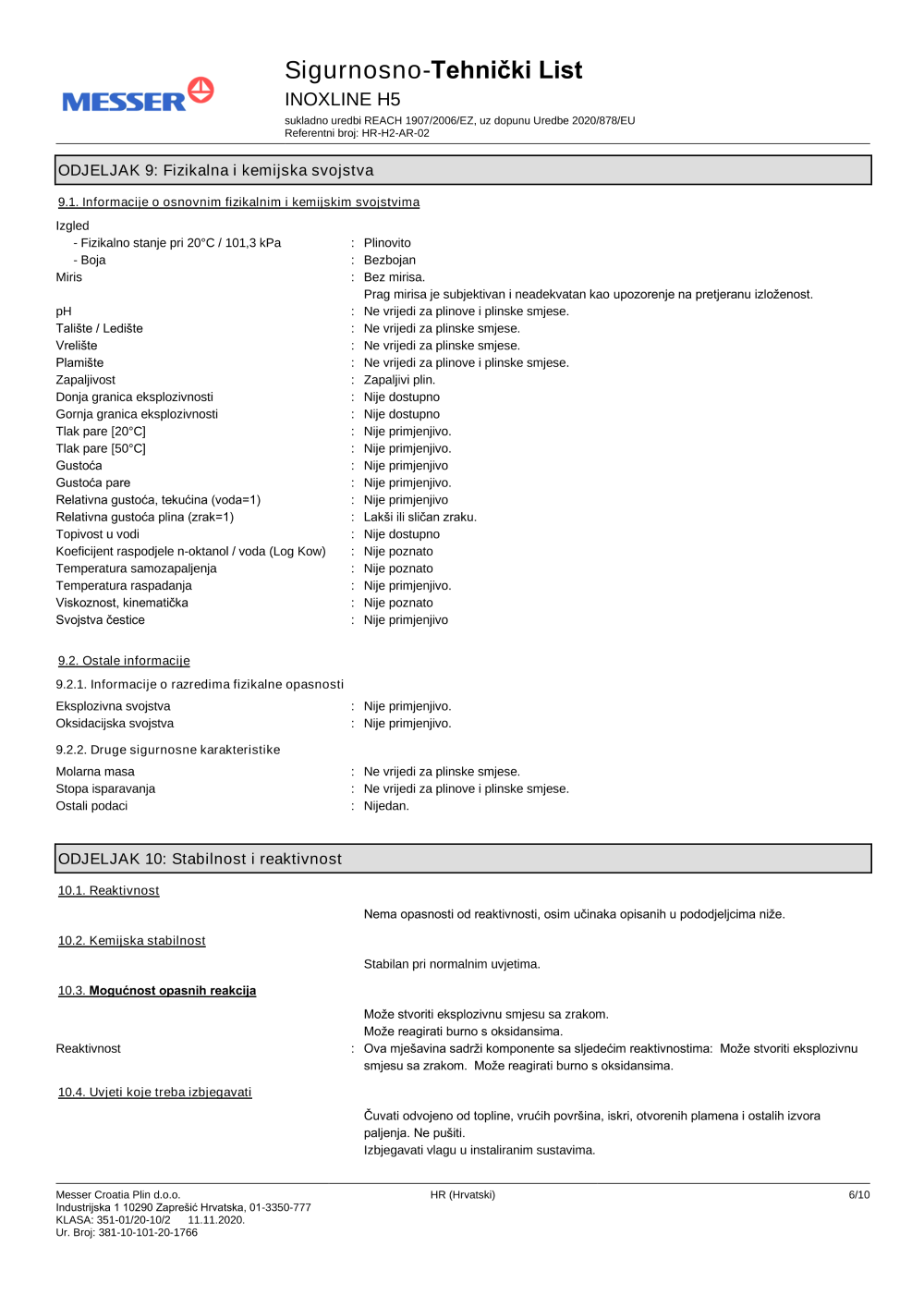 MESSER

Sigurnosno-Tehnički List
INOXLINE H5
sukladno uredbi REACH 1907/2006/EZ, uz dopunu Uredbe 2020/878/EU
Referentni broj: HR-H2-AR-02

ODJELJAK 9: Fizikalna i kemijska svojstva

9.1. Informacije o osnovnim fizikalnim i kemijskim svojstvima

Izgled
- Fizikalno stanje pri 20°C / 101,3 kPa : Plinovito
- Boja : Bezbojan
Miris : Bez mirisa.
Prag mirisa je subjektivan i neadekvatan kao upozorenje na pretjeranu izloženost.
pH : Ne vrijedi za plinove i plinske smjese.
Talište / Ledište : Ne vrijedi za plinske smjese.
Vrelište : Ne vrijedi za plinske smjese.
Plamište : Ne vrijedi za plinove i plinske smjese.
Zapaljivost : Zapaljivi plin.
Donja granica eksplozivnosti : Nije dostupno
Gornja granica eksplozivnosti : Nije dostupno
Tlak pare [20°C] : Nije primjenjivo.
Tlak pare [50°C] : Nije primjenjivo.
Gustoća : Nije primjenjivo
Gustoća pare : Nije primjenjivo.
Relativna gustoća, tekućina (voda=1) : Nije primjenjivo
Relativna gustoća plina (zrak=1) : Lakši ili sličan zraku.
Topivost u vodi : Nije dostupno
Koeficijent raspodjele n-oktanol / voda (Log Kow) : Nije poznato
Temperatura samozapaljenja : Nije poznato
Temperatura raspadanja : Nije primjenjivo.
Viskoznost, kinematička : Nije poznato
Svojstva čestice : Nije primjenjivo

9.2. Ostale informacije

9.2.1. Informacije o razredima fizikalne opasnosti

Eksplozivna svojstva : Nije primjenjivo.
Oksidacijska svojstva : Nije primjenjivo.

9.2.2. Druge sigurnosne karakteristike

Molarna masa : Ne vrijedi za plinske smjese.
Stopa isparavanja : Ne vrijedi za plinove i plinske smjese.
Ostali podaci : Nijedan.

ODJELJAK 10: Stabilnost i reaktivnost

10.1. Reaktivnost

Nema opasnosti od reaktivnosti, osim učinaka opisanih u pododjeljcima niže.

10.2. Kemijska stabilnost

Stabilan pri normalnim uvjetima.

10.3. Mogućnost opasnih reakcija

Može stvoriti eksplozivnu smjesu sa zrakom.
Može reagirati burno s oksidansima.
Reaktivnost : Ova mješavina sadrži komponente sa sljedećim reaktivnostima: Može stvoriti eksplozivnu smjesu sa zrakom. Može reagirati burno s oksidansima.

10.4. Uvjeti koje treba izbjegavati

Čuvati odvojeno od topline, vrućih površina, iskri, otvorenih plamena i ostalih izvora paljenja. Ne pušiti.
Izbjegavati vlagu u instaliranim sustavima.

Messer Croatia Plin d.o.o.
Industrijska 1 10290 Zaprešić Hrvatska, 01-3350-777
KLASA: 351-01/20-10/2 11.11.2020.
Ur. Broj: 381-10-101-20-1766
HR (Hrvatski)
6/10